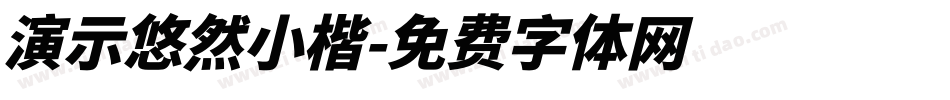 演示悠然小楷-免费字体网